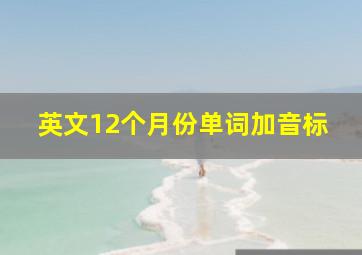 英文12个月份单词加音标